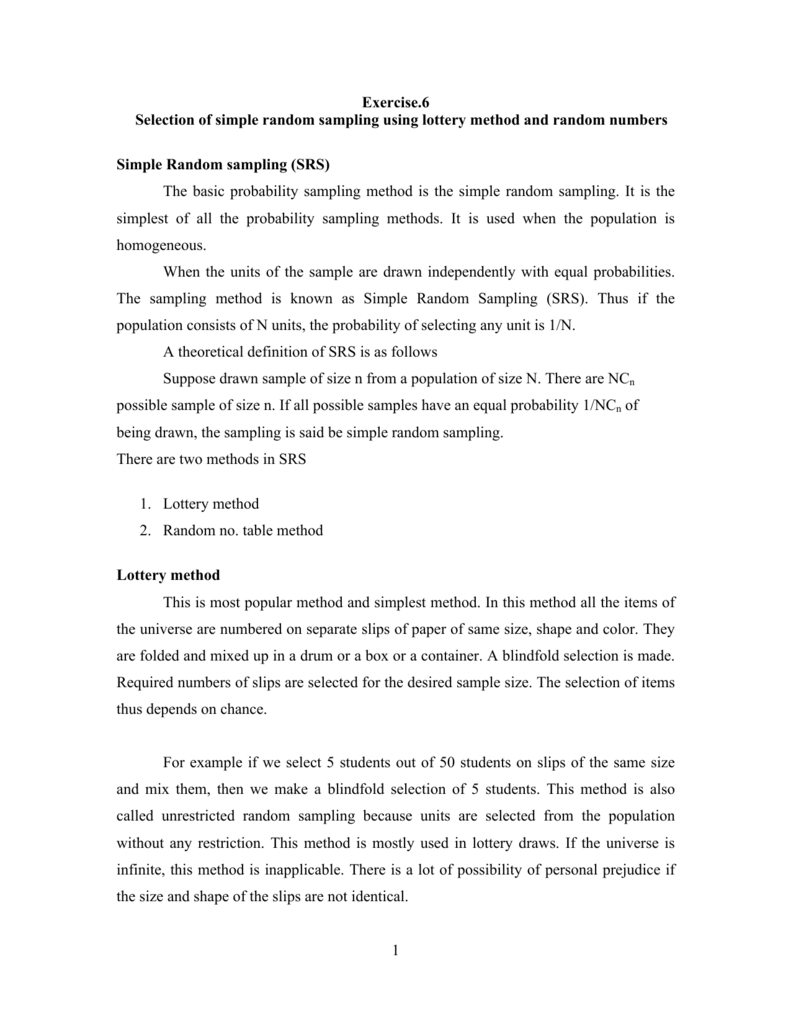 Exercise.6
Selection of simple random sampling using lottery method and random numbers

Simple Random sampling (SRS)

The basic probability sampling method is the simple random sampling. It is the simplest of all the probability sampling methods. It is used when the population is homogeneous.

When the units of the sample are drawn independently with equal probabilities. The sampling method is known as Simple Random Sampling (SRS). Thus if the population consists of N units, the probability of selecting any unit is 1/N.

A theoretical definition of SRS is as follows

Suppose drawn sample of size n from a population of size N. There are $NC_n$ possible sample of size n. If all possible samples have an equal probability $1/NC_n$ of being drawn, the sampling is said be simple random sampling.
There are two methods in SRS

1. Lottery method
2. Random no. table method

Lottery method

This is most popular method and simplest method. In this method all the items of the universe are numbered on separate slips of paper of same size, shape and color. They are folded and mixed up in a drum or a box or a container. A blindfold selection is made. Required numbers of slips are selected for the desired sample size. The selection of items thus depends on chance.

For example if we select 5 students out of 50 students on slips of the same size and mix them, then we make a blindfold selection of 5 students. This method is also called unrestricted random sampling because units are selected from the population without any restriction. This method is mostly used in lottery draws. If the universe is infinite, this method is inapplicable. There is a lot of possibility of personal prejudice if the size and shape of the slips are not identical.

1